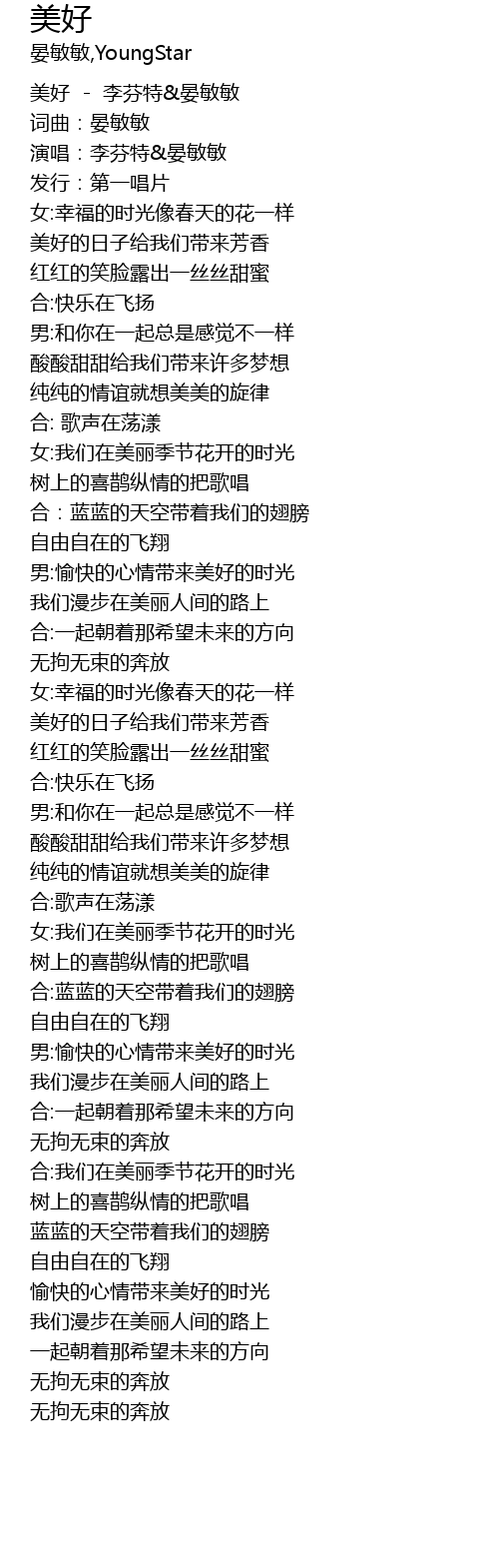 美好
晏敏敏,YoungStar

美好 - 李芬特&晏敏敏
词曲：晏敏敏
演唱：李芬特&晏敏敏
发行：第一唱片
女:幸福的时光像春天的花一样
美好的日子给我们带来芳香
红红的笑脸露出一丝丝甜蜜
合:快乐在飞扬
男:和你在一起总是感觉不一样
酸酸甜甜给我们带来许多梦想
纯纯的情谊就想美美的旋律
合: 歌声在荡漾
女:我们在美丽季节花开的时光
树上的喜鹊纵情的把歌唱
合：蓝蓝的天空带着我们的翅膀
自由自在的飞翔
男:愉快的心情带来美好的时光
我们漫步在美丽人间的路上
合:一起朝着那希望未来的方向
无拘无束的奔放
女:幸福的时光像春天的花一样
美好的日子给我们带来芳香
红红的笑脸露出一丝丝甜蜜
合:快乐在飞扬
男:和你在一起总是感觉不一样
酸酸甜甜给我们带来许多梦想
纯纯的情谊就想美美的旋律
合:歌声在荡漾
女:我们在美丽季节花开的时光
树上的喜鹊纵情的把歌唱
合:蓝蓝的天空带着我们的翅膀
自由自在的飞翔
男:愉快的心情带来美好的时光
我们漫步在美丽人间的路上
合:一起朝着那希望未来的方向
无拘无束的奔放
合:我们在美丽季节花开的时光
树上的喜鹊纵情的把歌唱
蓝蓝的天空带着我们的翅膀
自由自在的飞翔
愉快的心情带来美好的时光
我们漫步在美丽人间的路上
一起朝着那希望未来的方向
无拘无束的奔放
无拘无束的奔放